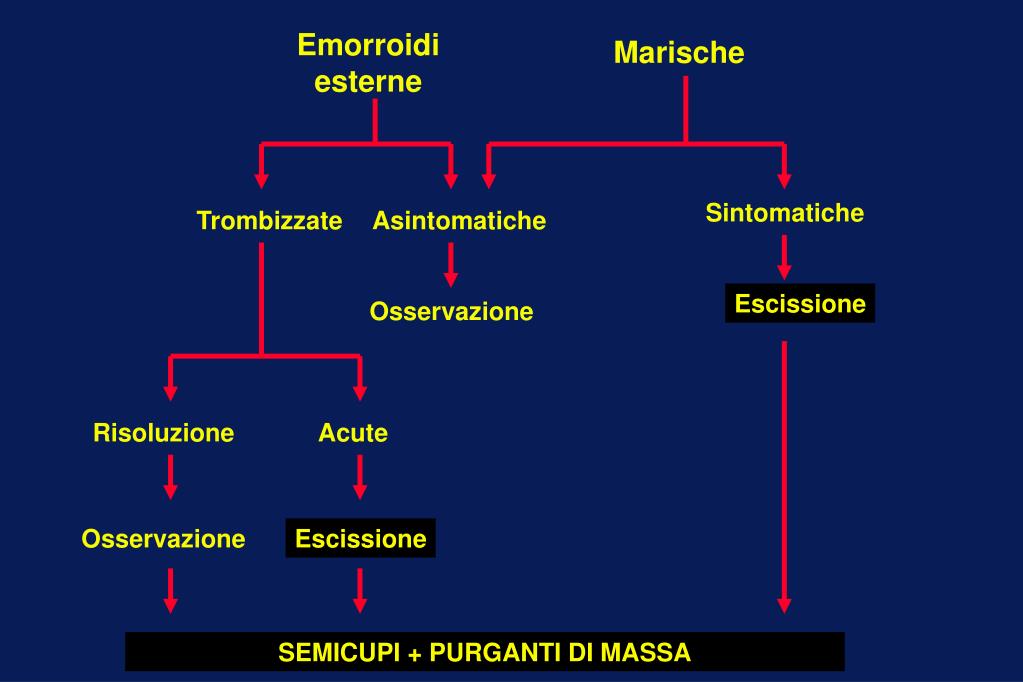 Emorroidi esterne

Marische

Trombizzate

Asintomatiche

Sintomatiche

Osservazione

Escissione

Risoluzione

Acute

Osservazione

Escissione

SEMICUPI + PURGANTI DI MASSA